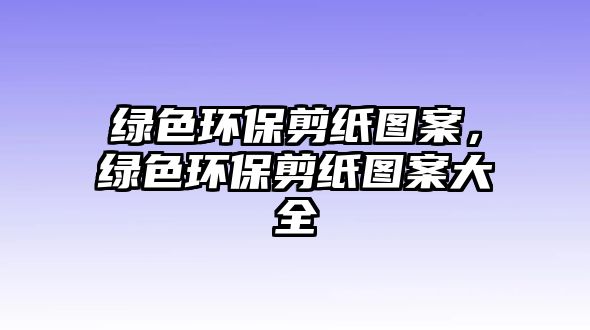 绿色环保剪纸图案，绿色环保剪纸图案大全